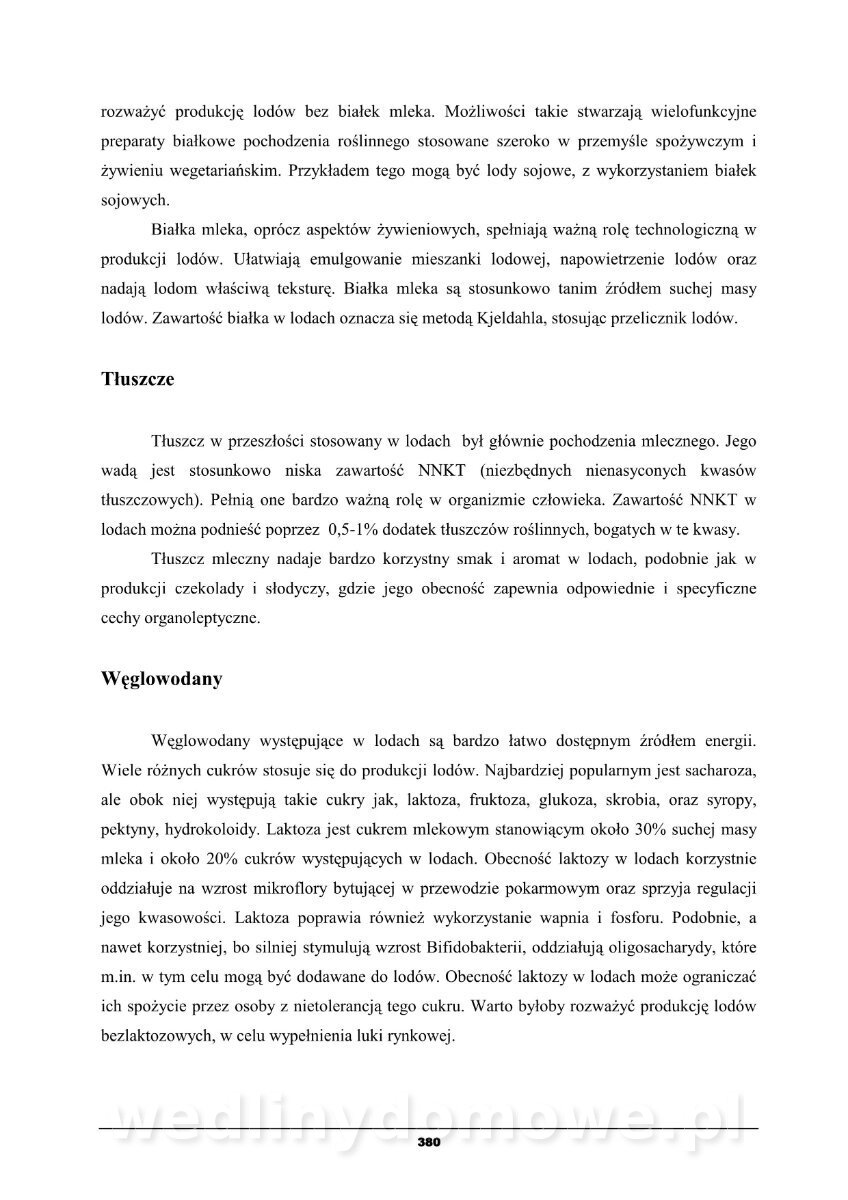 rozważyć produkcję lodów bez białek mleka. Możliwości takie stwarzają wielofunkcyjne preparaty białkowe pochodzenia roślinnego stosowane szeroko w przemyśle spożywczym i żywieniu wegetariańskim. Przykładem tego mogą być lody sojowe, z wykorzystaniem białek sojowych.

Białka mleka, oprócz aspektów żywieniowych, spełniają ważną rolę technologiczną w produkcji lodów. Ułatwiają emulgowanie mieszanki lodowej, napowietrzenie lodów oraz nadają lodom właściwą teksturę. Białka mleka są stosunkowo tanim źródłem suchej masy lodów. Zawartość białka w lodach oznacza się metodą Kjeldahla, stosując przelicznik lodów.

Tłuszcze

Tłuszcz w przeszłości stosowany w lodach był głównie pochodzenia mlecznego. Jego wadą jest stosunkowo niska zawartość NNKT (niezbędnych nienasyconych kwasów tłuszczowych). Pełnią one bardzo ważną rolę w organizmie człowieka. Zawartość NNKT w lodach można podnieść poprzez 0,5-1% dodatek tłuszczów roślinnych, bogatych w te kwasy.

Tłuszcz mleczny nadaje bardzo korzystny smak i aromat w lodach, podobnie jak w produkcji czekolady i słodyczy, gdzie jego obecność zapewnia odpowiednie i specyficzne cechy organoleptyczne.

Węglowodany

Węglowodany występujące w lodach są bardzo łatwo dostępnym źródłem energii. Wiele różnych cukrów stosuje się do produkcji lodów. Najbardziej popularnym jest sacharoza, ale obok niej występują takie cukry jak, laktoza, fruktoza, glukoza, skrobia, oraz syropy, pektyny, hydrokoloidy. Laktoza jest cukrem mlekowym stanowiącym około 30% suchej masy mleka i około 20% cukrów występujących w lodach. Obecność laktozy w lodach korzystnie oddziałuje na wzrost mikroflory bytującej w przewodzie pokarmowym oraz sprzyja regulacji jego kwasowości. Laktoza poprawia również wykorzystanie wapnia i fosforu. Podobnie, a nawet korzystniej, bo silniej stymulują wzrost Bifidobakterii, oddziałują oligosacharydy, które m.in. w tym celu mogą być dodawane do lodów. Obecność laktozy w lodach może ograniczać ich spożycie przez osoby z nietolerancją tego cukru. Warto byłoby rozważyć produkcję lodów bezlaktozowych, w celu wypełnienia luki rynkowej.

wedlinydomowe.pl

380